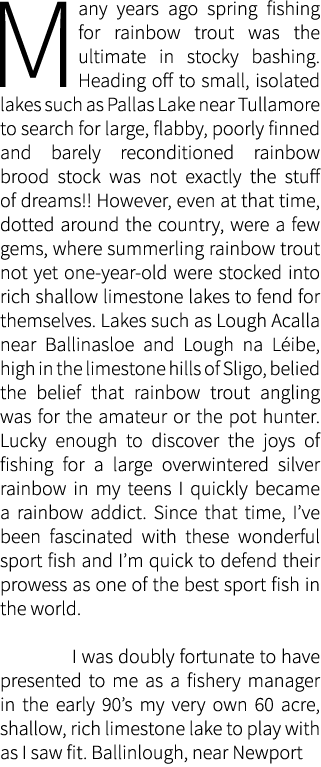 Many years ago spring fishing for rainbow trout was the ultimate in stocky bashing. Heading off to small, isolated lakes such as Pallas Lake near Tullamore to search for large, flabby, poorly finned and barely reconditioned rainbow brood stock was not exactly the stuff of dreams!! However, even at that time, dotted around the country, were a few gems, where summerling rainbow trout not yet one-year-old were stocked into rich shallow limestone lakes to fend for themselves. Lakes such as Lough Acalla near Ballinasloe and Lough na Léibe, high in the limestone hills of Sligo, belied the belief that rainbow trout angling was for the amateur or the pot hunter. Lucky enough to discover the joys of fishing for a large overwintered silver rainbow in my teens I quickly became a rainbow addict. Since that time, I've been fascinated with these wonderful sport fish and I'm quick to defend their prowess as one of the best sport fish in the world.

I was doubly fortunate to have presented to me as a fishery manager in the early 90's my very own 60 acre, shallow, rich limestone lake to play with as I saw fit. Ballinlough, near Newport